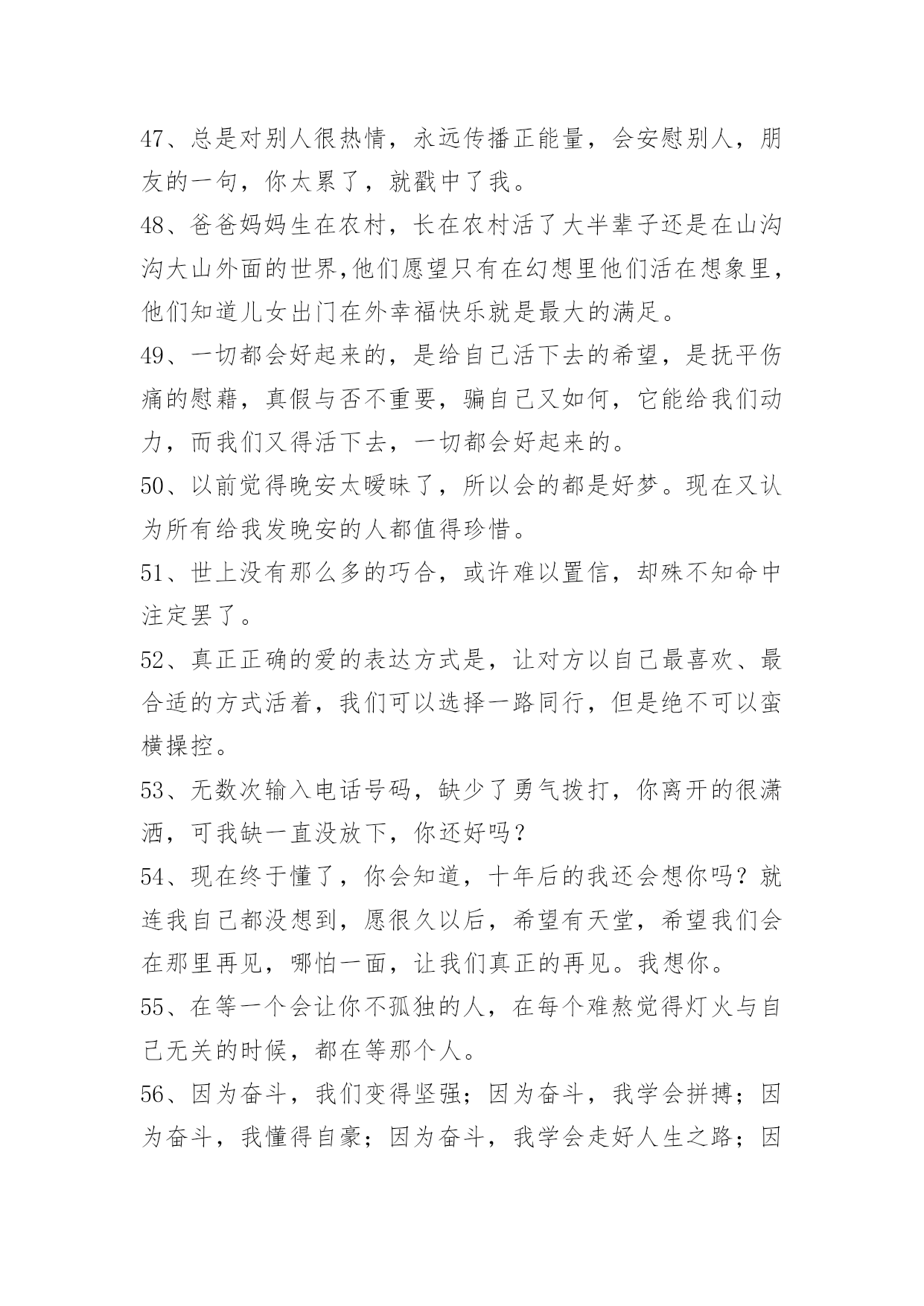 47、总是对别人很热情，永远传播正能量，会安慰别人，朋友的一句，你太累了，就戳中了我。

48、爸爸妈妈生在农村，长在农村活了大半辈子还是在山沟沟大山外面的世界,他们愿望只有在幻想里他们活在想象里，他们知道儿女出门在外幸福快乐就是最大的满足。

49、一切都会好起来的，是给自己活下去的希望，是抚平伤痛的慰藉，真假与否不重要，骗自己又如何，它能给我们动力，而我们又得活下去，一切都会好起来的。

50、以前觉得晚安太暧昧了，所以会的都是好梦。现在又认为所有给我发晚安的人都值得珍惜。

51、世上没有那么多的巧合，或许难以置信，却殊不知命中注定罢了。

52、真正正确的爱的表达方式是，让对方以自己最喜欢、最合适的方式活着，我们可以选择一路同行，但是绝不可以蛮横操控。

53、无数次输入电话号码，缺少了勇气拨打，你离开的很潇洒，可我缺一直没放下，你还好吗？

54、现在终于懂了，你会知道，十年后的我还会想你吗？就连我自己都没想到，愿很久以后，希望有天堂，希望我们会在那里再见，哪怕一面，让我们真正的再见。我想你。

55、在等一个会让你不孤独的人，在每个难熬觉得灯火与自己无关的时候，都在等那个人。

56、因为奋斗，我们变得坚强；因为奋斗，我学会拼搏；因为奋斗，我懂得自豪；因为奋斗，我学会走好人生之路；因